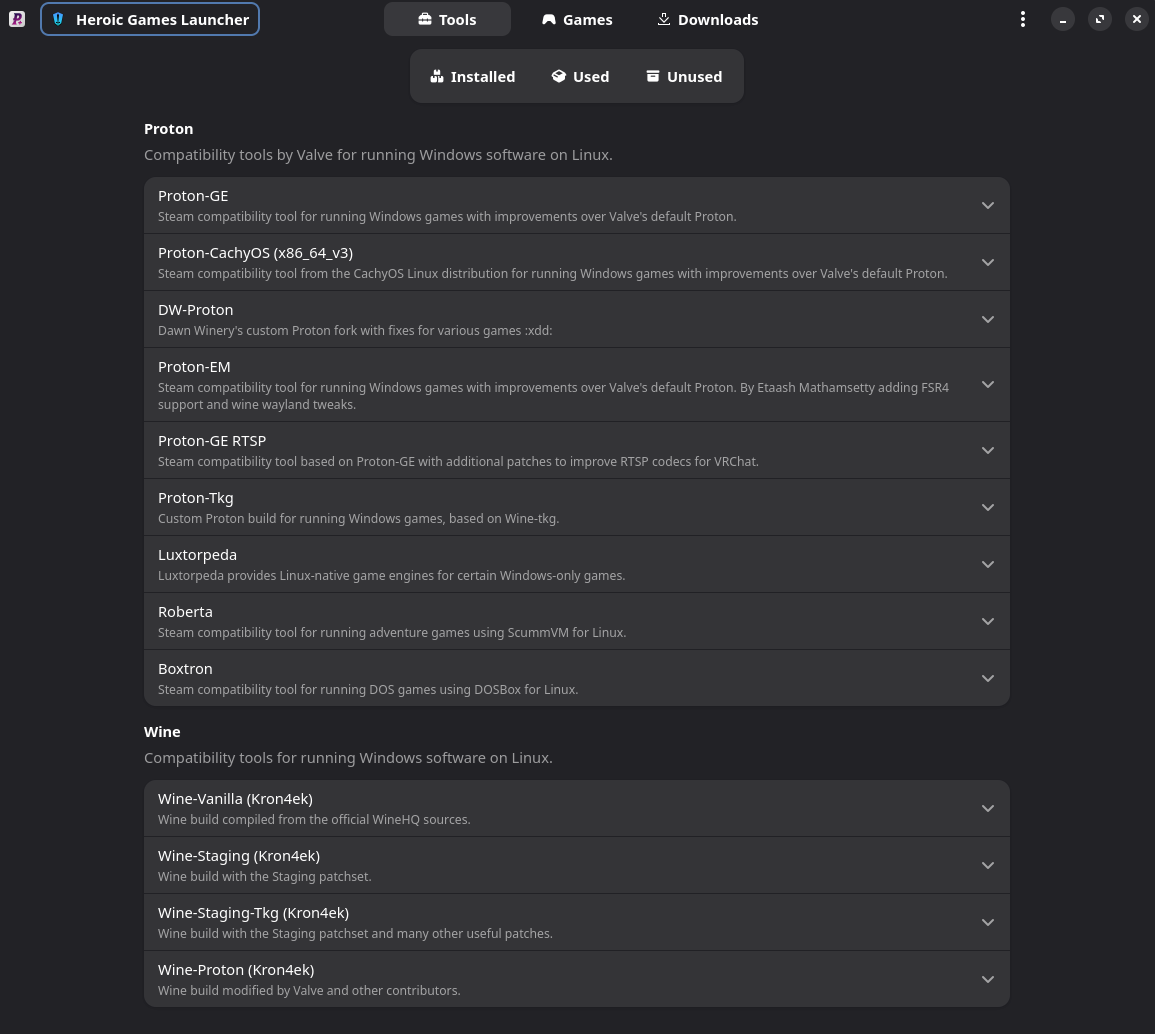 Heroic Games Launcher

Tools Games Downloads

Installed Used Unused

Proton

Compatibility tools by Valve for running Windows software on Linux.

Proton-GE
Steam compatibility tool for running Windows games with improvements over Valve's default Proton.

Proton-CachyOS (x86_64_v3)
Steam compatibility tool from the CachyOS Linux distribution for running Windows games with improvements over Valve's default Proton.

DW-Proton
Dawn Winery's custom Proton fork with fixes for various games :xdd:

Proton-EM
Steam compatibility tool for running Windows games with improvements over Valve's default Proton. By Etaash Mathamsetty adding FSR4 support and wine wayland tweaks.

Proton-GE RTSP
Steam compatibility tool based on Proton-GE with additional patches to improve RTSP codecs for VRChat.

Proton-Tkg
Custom Proton build for running Windows games, based on Wine-tkg.

Luxtorpeda
Luxtorpeda provides Linux-native game engines for certain Windows-only games.

Roberta
Steam compatibility tool for running adventure games using ScummVM for Linux.

Boxtron
Steam compatibility tool for running DOS games using DOSBox for Linux.

Wine

Compatibility tools for running Windows software on Linux.

Wine-Vanilla (Kron4ek)
Wine build compiled from the official WineHQ sources.

Wine-Staging (Kron4ek)
Wine build with the Staging patchset.

Wine-Staging-Tkg (Kron4ek)
Wine build with the Staging patchset and many other useful patches.

Wine-Proton (Kron4ek)
Wine build modified by Valve and other contributors.